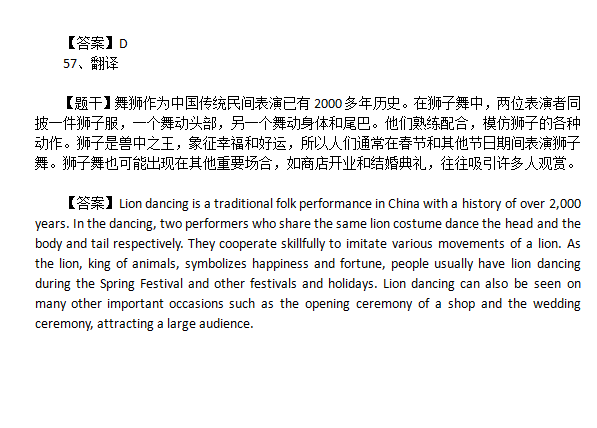 【答案】D
57、翻译

【题干】舞狮作为中国传统民间表演已有 2000 多年历史。在狮子舞中，两位表演者同披一件狮子服，一个舞动头部，另一个舞动身体和尾巴。他们熟练配合，模仿狮子的各种动作。狮子是兽中之王，象征幸福和好运，所以人们通常在春节和其他节日期间表演狮子舞。狮子舞也可能出现在其他重要场合，如商店开业和结婚典礼，往往吸引许多人观赏。

【答案】Lion dancing is a traditional folk performance in China with a history of over 2,000 years. In the dancing, two performers who share the same lion costume dance the head and the body and tail respectively. They cooperate skillfully to imitate various movements of a lion. As the lion, king of animals, symbolizes happiness and fortune, people usually have lion dancing during the Spring Festival and other festivals and holidays. Lion dancing can also be seen on many other important occasions such as the opening ceremony of a shop and the wedding ceremony, attracting a large audience.